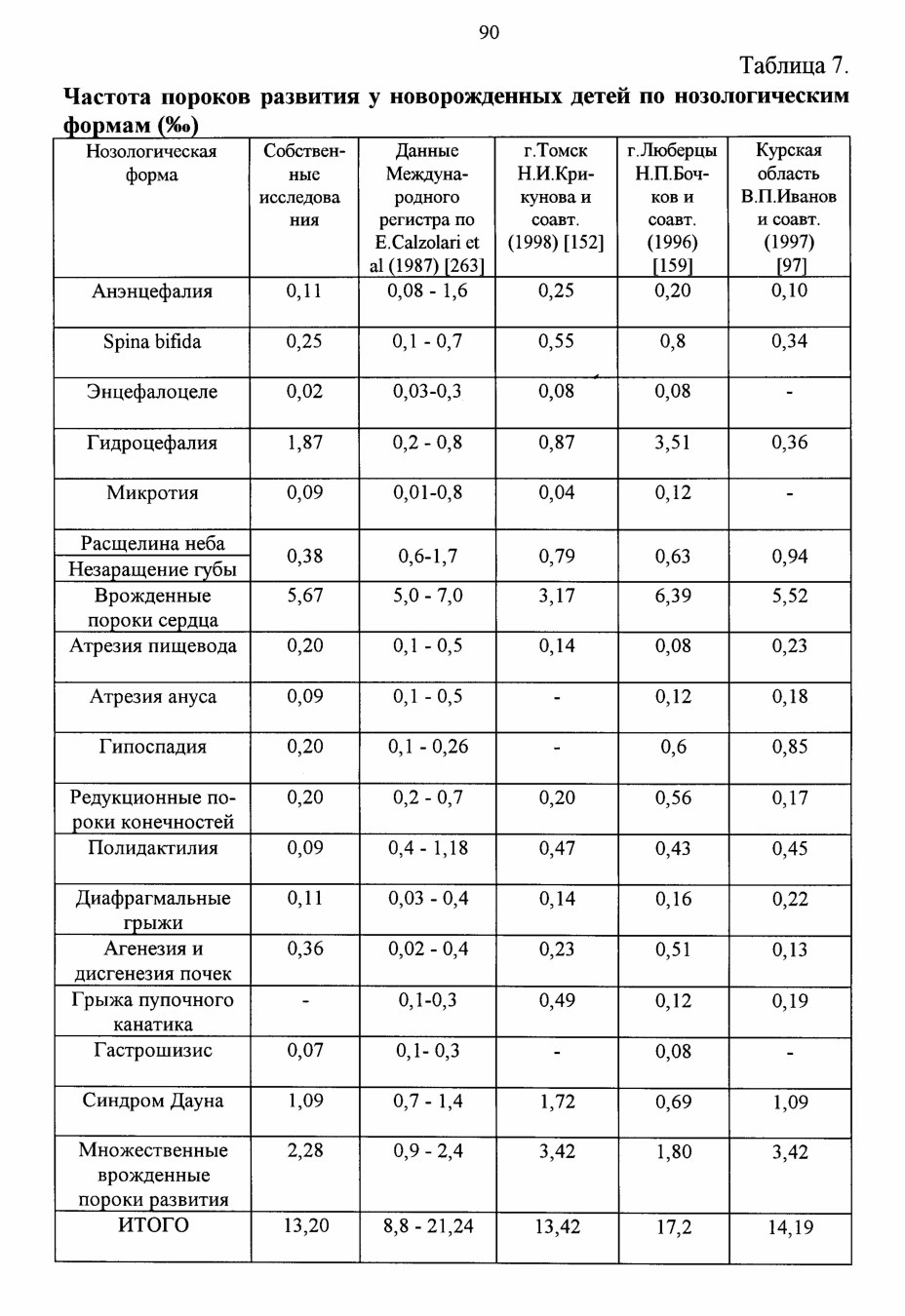 90

Таблица 7.

**Частота пороков развития у новорожденных детей по нозологическим формам (‰)**

| Нозологическая форма | Собственные исследования | Данные Международного регистра по E.Calzolari et al (1987) [263] | г.Томск Н.И.Крикунова и соавт. (1998) [152] | г.Люберцы Н.П.Бочков и соавт. (1996) [159] | Курская область В.П.Иванов и соавт. (1997) [97] |
|---|---|---|---|---|---|
| Анэнцефалия | 0,11 | 0,08 - 1,6 | 0,25 | 0,20 | 0,10 |
| Spina bifida | 0,25 | 0,1 - 0,7 | 0,55 | 0,8 | 0,34 |
| Энцефалоцеле | 0,02 | 0,03-0,3 | 0,08 | 0,08 | - |
| Гидроцефалия | 1,87 | 0,2 - 0,8 | 0,87 | 3,51 | 0,36 |
| Микротия | 0,09 | 0,01-0,8 | 0,04 | 0,12 | - |
| Расщелина неба Незаращение губы | 0,38 | 0,6-1,7 | 0,79 | 0,63 | 0,94 |
| Врожденные пороки сердца | 5,67 | 5,0 - 7,0 | 3,17 | 6,39 | 5,52 |
| Атрезия пищевода | 0,20 | 0,1 - 0,5 | 0,14 | 0,08 | 0,23 |
| Атрезия ануса | 0,09 | 0,1 - 0,5 | - | 0,12 | 0,18 |
| Гипоспадия | 0,20 | 0,1 - 0,26 | - | 0,6 | 0,85 |
| Редукционные пороки конечностей | 0,20 | 0,2 - 0,7 | 0,20 | 0,56 | 0,17 |
| Полидактилия | 0,09 | 0,4 - 1,18 | 0,47 | 0,43 | 0,45 |
| Диафрагмальные грыжи | 0,11 | 0,03 - 0,4 | 0,14 | 0,16 | 0,22 |
| Агенезия и дисгенезия почек | 0,36 | 0,02 - 0,4 | 0,23 | 0,51 | 0,13 |
| Грыжа пупочного канатика | - | 0,1-0,3 | 0,49 | 0,12 | 0,19 |
| Гастрошизис | 0,07 | 0,1- 0,3 | - | 0,08 | - |
| Синдром Дауна | 1,09 | 0,7 - 1,4 | 1,72 | 0,69 | 1,09 |
| Множественные врожденные пороки развития | 2,28 | 0,9 - 2,4 | 3,42 | 1,80 | 3,42 |
| ИТОГО | 13,20 | 8,8 - 21,24 | 13,42 | 17,2 | 14,19 |